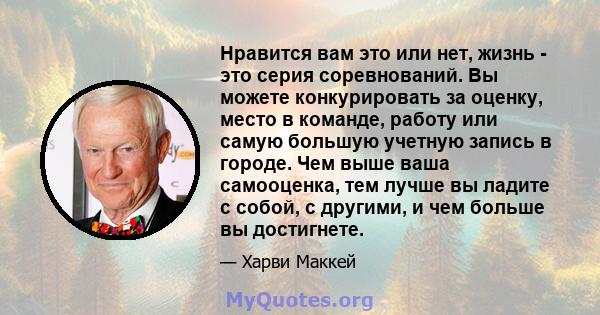 Нравится вам это или нет, жизнь - это серия соревнований. Вы можете конкурировать за оценку, место в команде, работу или самую большую учетную запись в городе. Чем выше ваша самооценка, тем лучше вы ладите с собой, с другими, и чем больше вы достигнете.

— Харви Маккей

MyQuotes.org